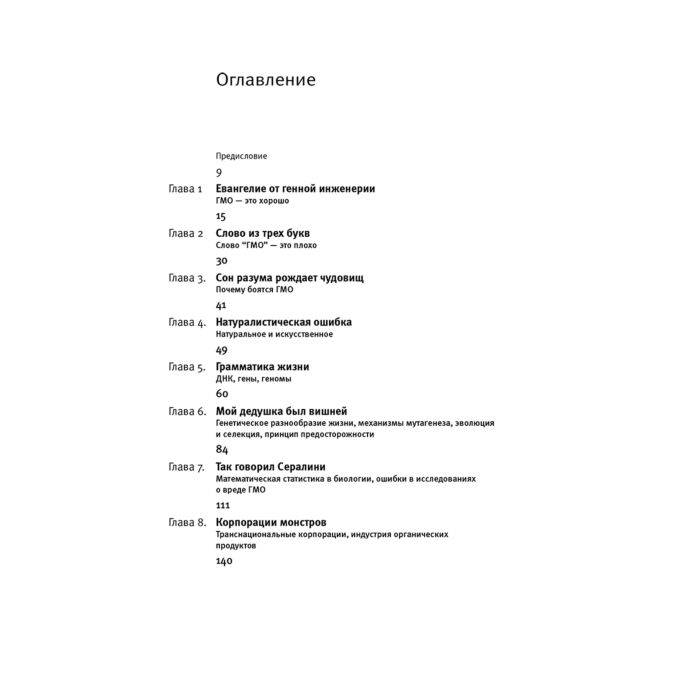 Оглавление

Предисловие
9

Глава 1 Евангелие от генной инженерии
ГМО — это хорошо
15

Глава 2 Слово из трех букв
Слово "ГМО" — это плохо
30

Глава 3. Сон разума рождает чудовищ
Почему боятся ГМО
41

Глава 4. Натуралистическая ошибка
Натуральное и искусственное
49

Глава 5. Грамматика жизни
ДНК, гены, геномы
60

Глава 6. Мой дедушка был вишней
Генетическое разнообразие жизни, механизмы мутагенеза, эволюция и селекция, принцип предосторожности
84

Глава 7. Так говорил Сералини
Математическая статистика в биологии, ошибки в исследованиях о вреде ГМО
111

Глава 8. Корпорации монстров
Транснациональные корпорации, индустрия органических продуктов
140